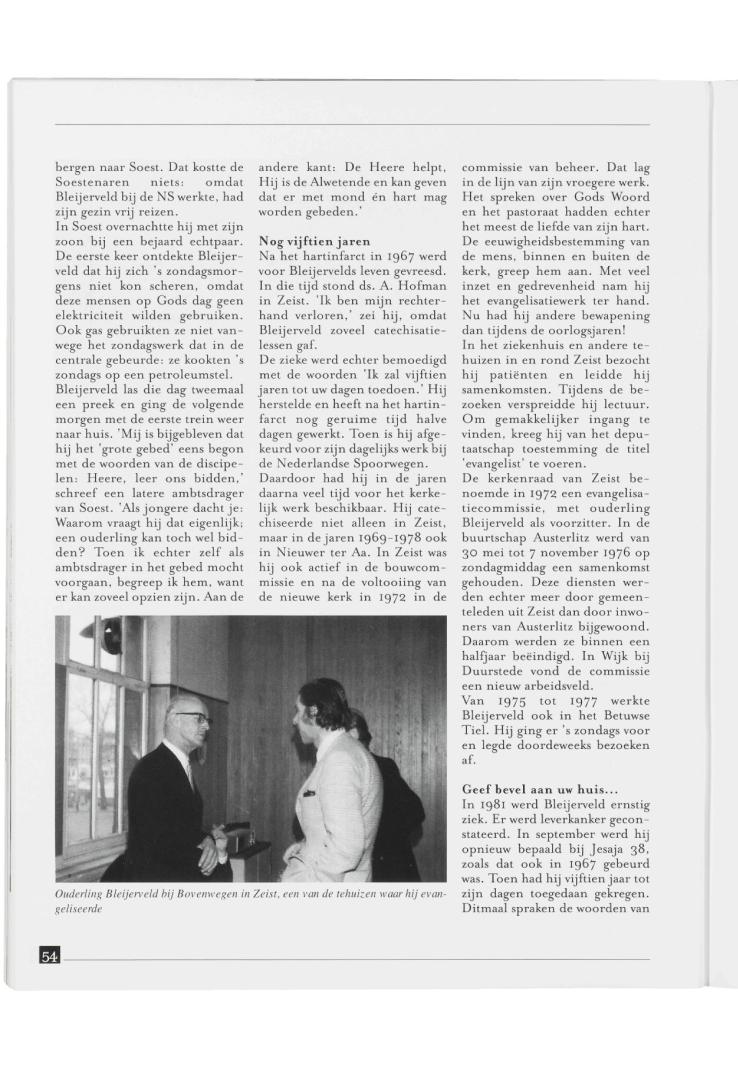 bergen naar Soest. Dat kostte de Soestenaren niets: omdat Bleijerveld bij de NS werkte, had zijn gezin vrij reizen.
In Soest overnachtte hij met zijn zoon bij een bejaard echtpaar. De eerste keer ontdekte Bleijerveld dat hij zich 's zondagsmorgens niet kon scheren, omdat deze mensen op Gods dag geen elektriciteit wilden gebruiken. Ook gas gebruikten ze niet vanwege het zondagswerk dat in de centrale gebeurde: ze kookten 's zondags op een petroleumstel.
Bleijerveld las die dag tweemaal een preek en ging de volgende morgen met de eerste trein weer naar huis. 'Mij is bijgebleven dat hij het 'grote gebed' eens begon met de woorden van de discipelen: Heere, leer ons bidden,' schreef een latere ambtsdrager van Soest. 'Als jongere dacht je: Waarom vraagt hij dat eigenlijk; een ouderling kan toch wel bidden? Toen ik echter zelf als ambtsdrager in het gebed mocht voorgaan, begreep ik hem, want er kan zoveel opzien zijn. Aan de andere kant: De Heere helpt, Hij is de Alwetende en kan geven dat er met mond én hart mag worden gebeden.'

Nog vijftien jaren
Na het hartinfarct in 1967 werd voor Bleijervelds leven gevreesd. In die tijd stond ds. A. Hofman in Zeist. 'Ik ben mijn rechterhand verloren,' zei hij, omdat Bleijerveld zoveel catechisatielessen gaf.
De zieke werd echter bemoedigd met de woorden 'Ik zal vijftien jaren tot uw dagen toedoen.' Hij herstelde en heeft na het hartinfarct nog geruime tijd halve dagen gewerkt. Toen is hij afgekeurd voor zijn dagelijks werk bij de Nederlandse Spoorwegen.
Daardoor had hij in de jaren daarna veel tijd voor het kerkelijk werk beschikbaar. Hij catechiseerde niet alleen in Zeist, maar in de jaren 1969-1978 ook in Nieuwer ter Aa. In Zeist was hij ook actief in de bouwcommissie en na de voltooiing van de nieuwe kerk in 1972 in de commissie van beheer. Dat lag in de lijn van zijn vroegere werk. Het spreken over Gods Woord en het pastoraat hadden echter het meest de liefde van zijn hart.
De eeuwigheidsbestemming van de mens, binnen en buiten de kerk, greep hem aan. Met veel inzet en gedrevenheid nam hij het evangelisatiewerk ter hand. Nu had hij andere bewapening dan tijdens de oorlogsjaren!
In het ziekenhuis en andere tehuizen in en rond Zeist bezocht hij patiënten en leidde hij samenkomsten. Tijdens de bezoeken verspreidde hij lectuur. Om gemakkelijker ingang te vinden, kreeg hij van het deputaatschap toestemming de titel 'evangelist' te voeren.
De kerkenraad van Zeist benoemde in 1972 een evangelisatiecommissie, met ouderling Bleijerveld als voorzitter. In de buurtschap Austerlitz werd van 30 mei tot 7 november 1976 op zondagmiddag een samenkomst gehouden. Deze diensten werden echter meer door gemeenteleden uit Zeist dan door inwoners van Austerlitz bijgewoond. Daarom werden ze binnen een halfjaar beëindigd. In Wijk bij Duurstede vond de commissie een nieuw arbeidsveld.
Van 1975 tot 1977 werkte Bleijerveld ook in het Betuwse Tiel. Hij ging er 's zondags voor en legde doordeweeks bezoeken af.

Geef bevel aan uw huis...
In 1981 werd Bleijerveld ernstig ziek. Er werd leverkanker geconstateerd. In september werd hij opnieuw bepaald bij Jesaja 38, zoals dat ook in 1967 gebeurd was. Toen had hij vijftien jaar tot zijn dagen toegedaan gekregen. Ditmaal spraken de woorden van

Ouderling Bleijerveld bij Bovenwegen in Zeist, een van de tehuizen waar hij evangeliseerde

54